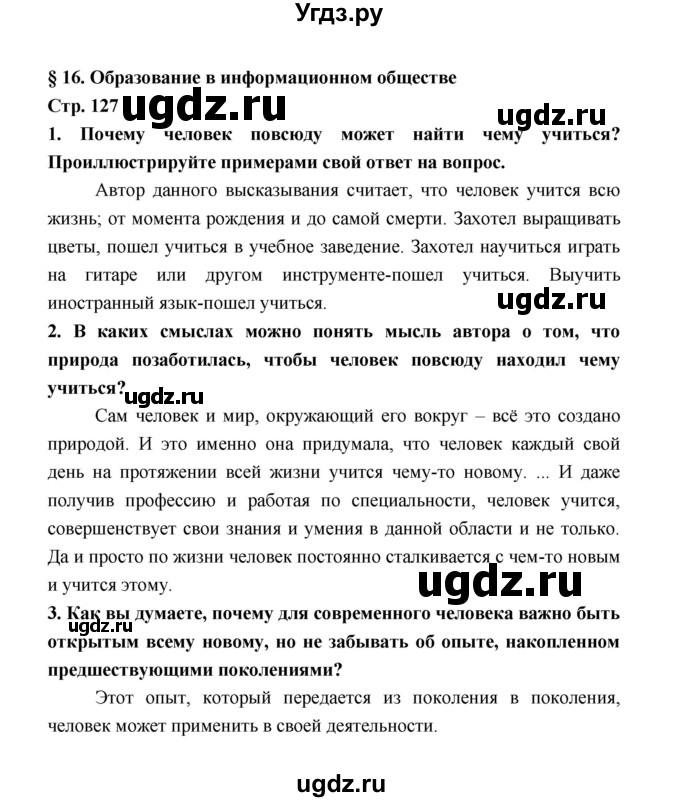 Угдз.ру

§ 16. Образование в информационном обществе

Стр. 127 ugdz.ru

ugdz.ru

1. Почему человек повсюду может найти чему учиться? Проиллюстрируйте примерами свой ответ на вопрос.

Автор данного высказывания считает, что человек учится всю жизнь; от момента рождения и до самой смерти. Захотел выращивать цветы, пошел учиться в учебное заведение. Захотел научиться играть на гитаре или другом инструменте-пошел учиться. Выучить иностранный язык-пошел учиться.

ugdz.ru

2. В каких смыслах можно понять мысль автора о том, что природа позаботилась, чтобы человек повсюду находил чему учиться?

ugdz.ru

Сам человек и мир, окружающий его вокруг – всё это создано природой. И это именно она придумала, что человек каждый свой день на протяжении всей жизни учится чему-то новому. ... И даже получив профессию и работая по специальности, человек учится, совершенствует свои знания и умения в данной области и не только. Да и просто по жизни человек постоянно сталкивается с чем-то новым и учится этому.

ugdz.ru

3. Как вы думаете, почему для современного человека важно быть открытым всему новому, но не забывать об опыте, накопленном предшествующими поколениями?

ugdz.ru

Этот опыт, который передается из поколения в поколения, человек может применить в своей деятельности.

ugdz.ru